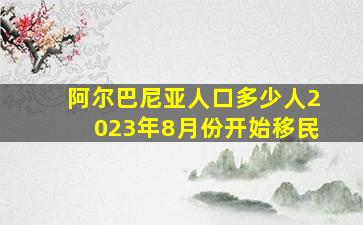 阿尔巴尼亚人口多少人2023年8月份开始移民